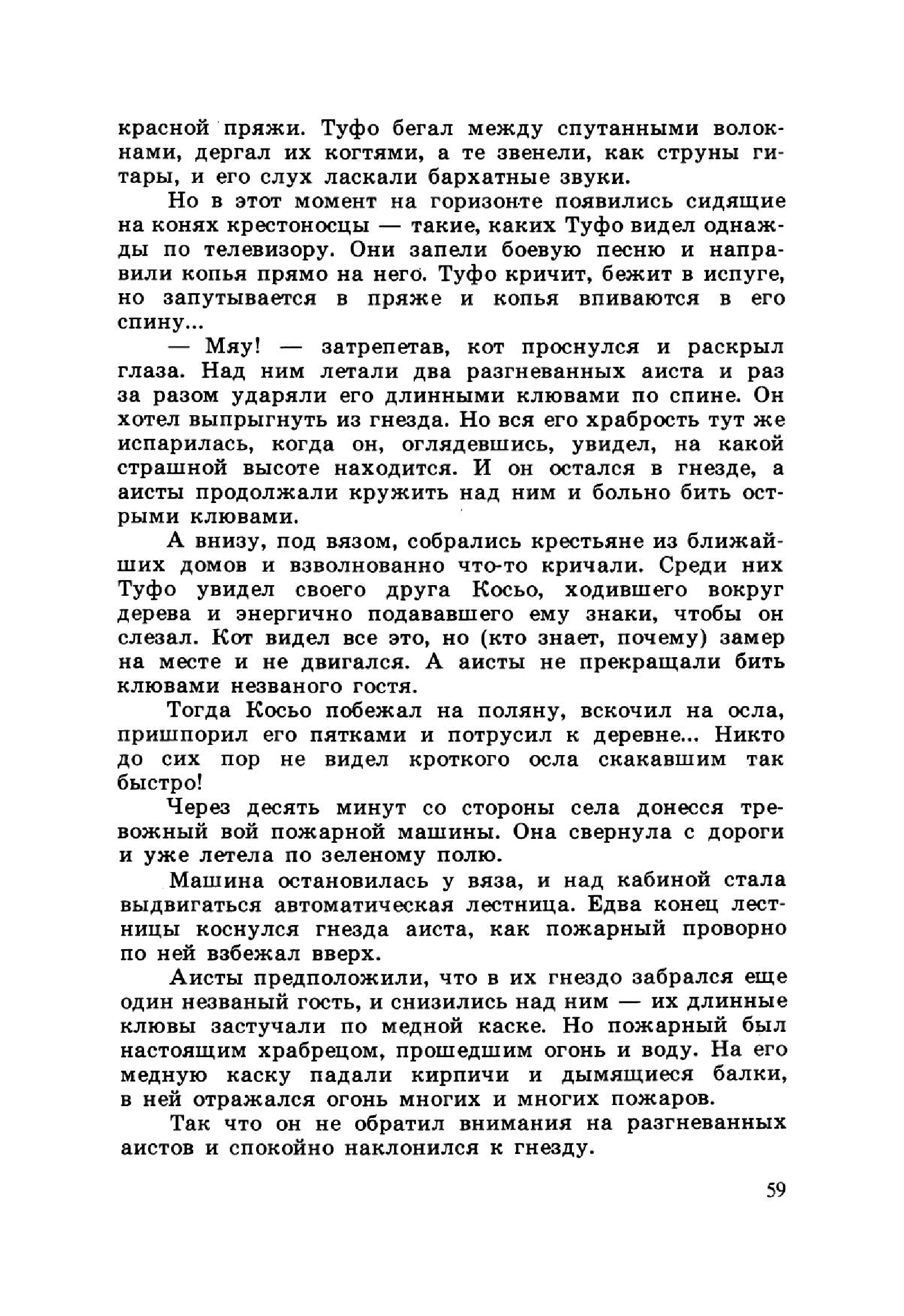 красной пряжи. Туфо бегал между спутанными волокнами, дергал их когтями, а те звенели, как струны гитары, и его слух ласкали бархатные звуки.

Но в этот момент на горизонте появились сидящие на конях крестоносцы — такие, каких Туфо видел однажды по телевизору. Они запели боевую песню и направили копья прямо на него. Туфо кричит, бежит в испуге, но запутывается в пряже и копья впиваются в его спину...

— Мяу! — затрепетав, кот проснулся и раскрыл глаза. Над ним летали два разгневанных аиста и раз за разом ударяли его длинными клювами по спине. Он хотел выпрыгнуть из гнезда. Но вся его храбрость тут же испарилась, когда он, оглядевшись, увидел, на какой страшной высоте находится. И он остался в гнезде, а аисты продолжали кружить над ним и больно бить острыми клювами.

А внизу, под вязом, собрались крестьяне из ближайших домов и взволнованно что-то кричали. Среди них Туфо увидел своего друга Косьо, ходившего вокруг дерева и энергично подававшего ему знаки, чтобы он слезал. Кот видел все это, но (кто знает, почему) замер на месте и не двигался. А аисты не прекращали бить клювами незваного гостя.

Тогда Косьо побежал на поляну, вскочил на осла, пришпорил его пятками и потрусил к деревне... Никто до сих пор не видел кроткого осла скакавшим так быстро!

Через десять минут со стороны села донесся тревожный вой пожарной машины. Она свернула с дороги и уже летела по зеленому полю.

Машина остановилась у вяза, и над кабиной стала выдвигаться автоматическая лестница. Едва конец лестницы коснулся гнезда аиста, как пожарный проворно по ней взбежал вверх.

Аисты предположили, что в их гнездо забрался еще один незваный гость, и снизились над ним — их длинные клювы застучали по медной каске. Но пожарный был настоящим храбрецом, прошедшим огонь и воду. На его медную каску падали кирпичи и дымящиеся балки, в ней отражался огонь многих и многих пожаров.

Так что он не обратил внимания на разгневанных аистов и спокойно наклонился к гнезду.

59